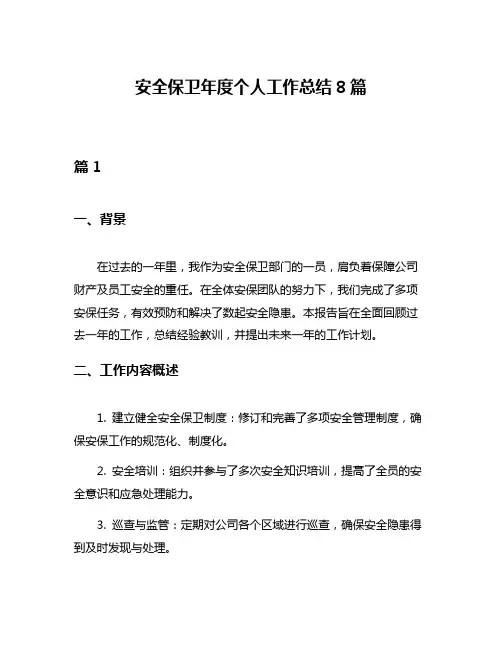 安全保卫年度个人工作总结 8 篇

篇 1

一、背景

在过去的一年里，我作为安全保卫部门的一员，肩负着保障公司财产及员工安全的重任。在全体安保团队的努力下，我们完成了多项安保任务，有效预防和解决了数起安全隐患。本报告旨在全面回顾过去一年的工作，总结经验教训，并提出未来一年的工作计划。

二、工作内容概述

1. 建立健全安全保卫制度：修订和完善了多项安全管理制度，确保安保工作的规范化、制度化。

2. 安全培训：组织并参与了多次安全知识培训，提高了全员的安全意识和应急处理能力。

3. 巡查与监管：定期对公司各个区域进行巡查，确保安全隐患得到及时发现与处理。